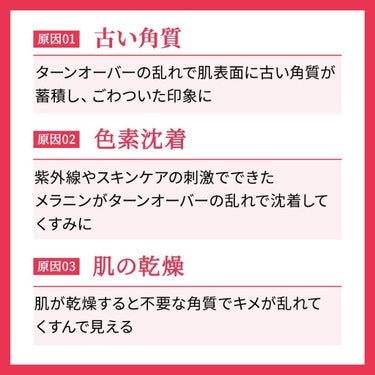 原因01 古い角質

ターンオーバーの乱れで肌表面に古い角質が蓄積し、ごわついた印象に

原因02 色素沈着

紫外線やスキンケアの刺激でできたメラニンがターンオーバーの乱れで沈着してくすみに

原因03 肌の乾燥

肌が乾燥すると不要な角質でキメが乱れてくすんで見える